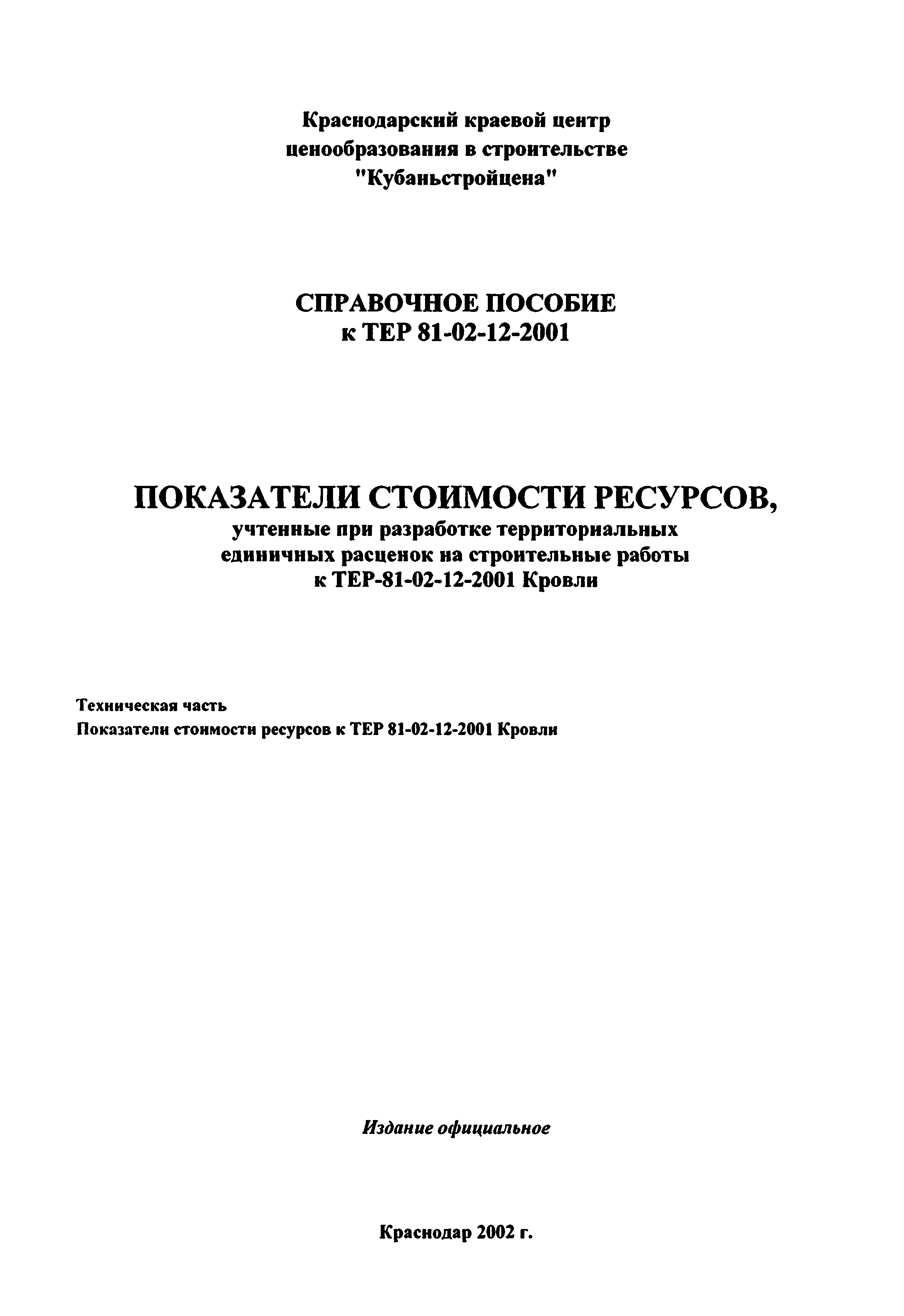 Краснодарский краевой центр ценообразования в строительстве "Кубаньстройцена"

СПРАВОЧНОЕ ПОСОБИЕ к ТЕР 81-02-12-2001

ПОКАЗАТЕЛИ СТОИМОСТИ РЕСУРСОВ,
учтенные при разработке территориальных единичных расценок на строительные работы к ТЕР-81-02-12-2001 Кровли

Техническая часть
Показатели стоимости ресурсов к ТЕР 81-02-12-2001 Кровли

Издание официальное

Краснодар 2002 г.